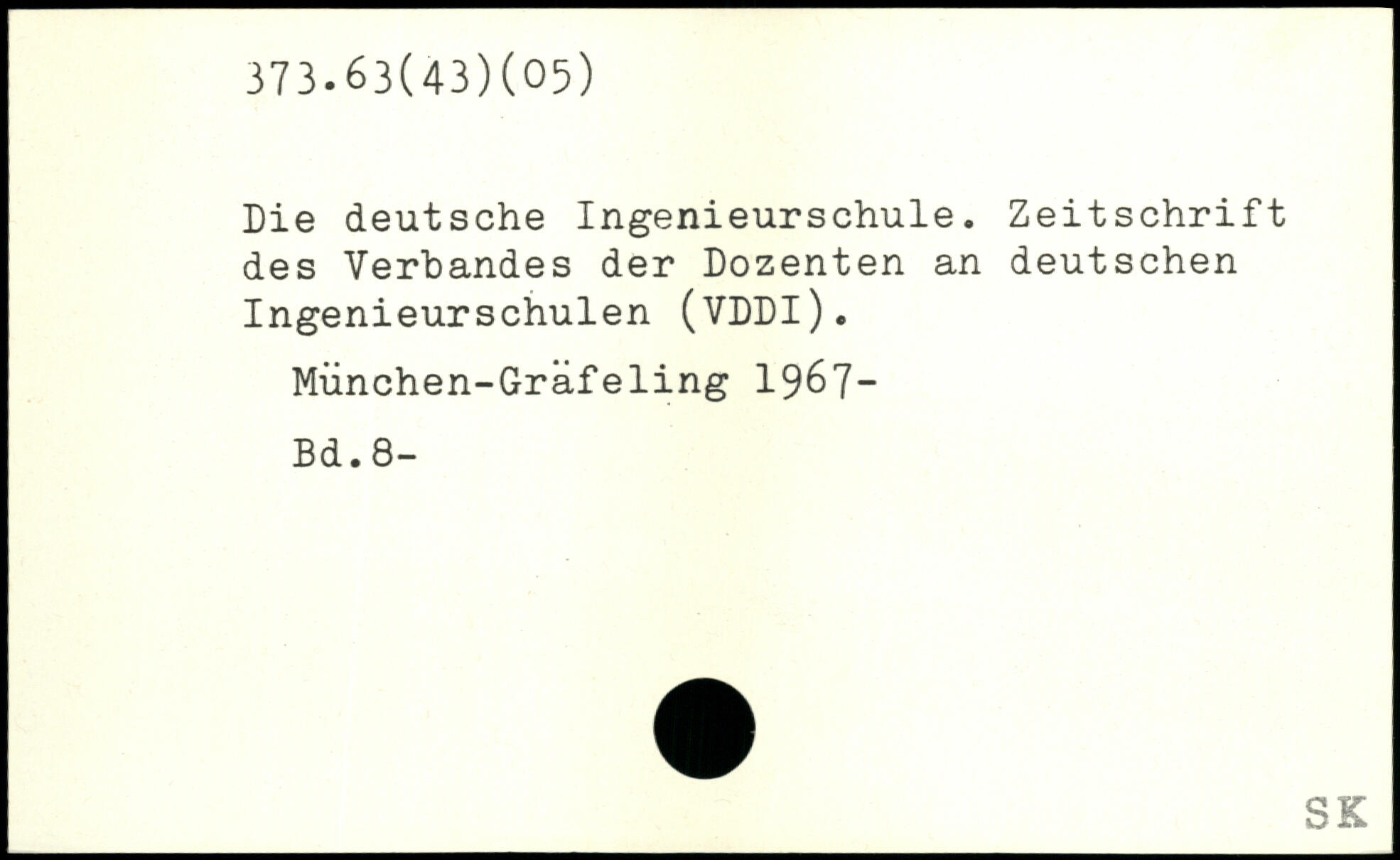 373.63(43)(05)

Die deutsche Ingenieurschule. Zeitschrift des Verbandes der Dozenten an deutschen Ingenieurschulen (VDDI).

München-Gräfeling 1967-

Bd.8-

SK